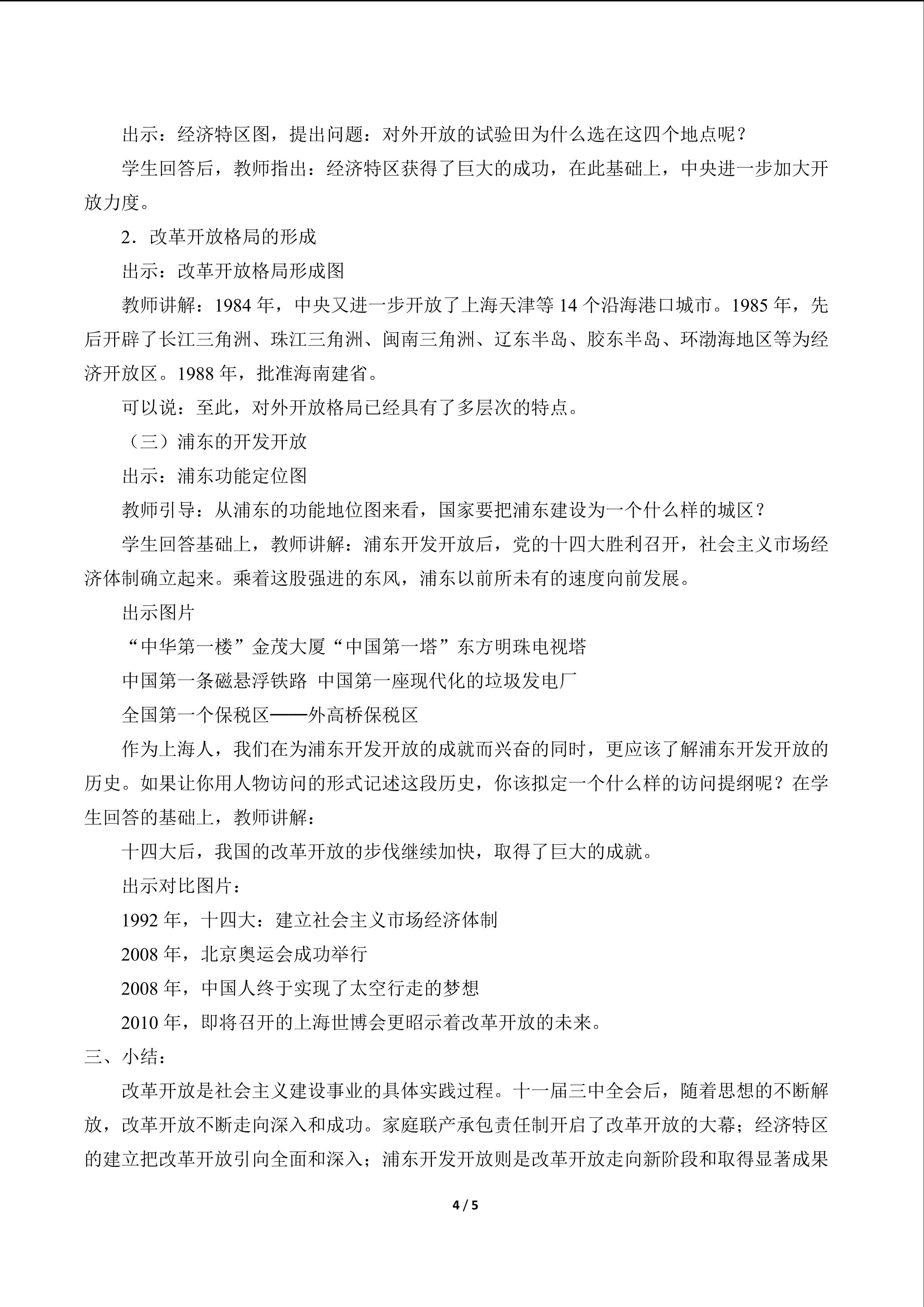 出示：经济特区图，提出问题：对外开放的试验田为什么选在这四个地点呢？

学生回答后，教师指出：经济特区获得了巨大的成功，在此基础上，中央进一步加大开放力度。

2．改革开放格局的形成

出示：改革开放格局形成图

教师讲解：1984年，中央又进一步开放了上海天津等14个沿海港口城市。1985年，先后开辟了长江三角洲、珠江三角洲、闽南三角洲、辽东半岛、胶东半岛、环渤海地区等为经济开放区。1988年，批准海南建省。

可以说：至此，对外开放格局已经具有了多层次的特点。

（三）浦东的开发开放

出示：浦东功能定位图

教师引导：从浦东的功能地位图来看，国家要把浦东建设为一个什么样的城区？

学生回答基础上，教师讲解：浦东开发开放后，党的十四大胜利召开，社会主义市场经济体制确立起来。乘着这股强进的东风，浦东以前所未有的速度向前发展。

出示图片

“中华第一楼”金茂大厦“中国第一塔”东方明珠电视塔

中国第一条磁悬浮铁路 中国第一座现代化的垃圾发电厂

全国第一个保税区——外高桥保税区

作为上海人，我们在为浦东开发开放的成就而兴奋的同时，更应该了解浦东开发开放的历史。如果让你用人物访问的形式记述这段历史，你该拟定一个什么样的访问提纲呢？在学生回答的基础上，教师讲解：

十四大后，我国的改革开放的步伐继续加快，取得了巨大的成就。

出示对比图片：

1992年，十四大：建立社会主义市场经济体制

2008年，北京奥运会成功举行

2008年，中国人终于实现了太空行走的梦想

2010年，即将召开的上海世博会更昭示着改革开放的未来。

三、小结：

改革开放是社会主义建设事业的具体实践过程。十一届三中全会后，随着思想的不断解放，改革开放不断走向深入和成功。家庭联产承包责任制开启了改革开放的大幕；经济特区的建立把改革开放引向全面和深入；浦东开发开放则是改革开放走向新阶段和取得显著成果

4 / 5